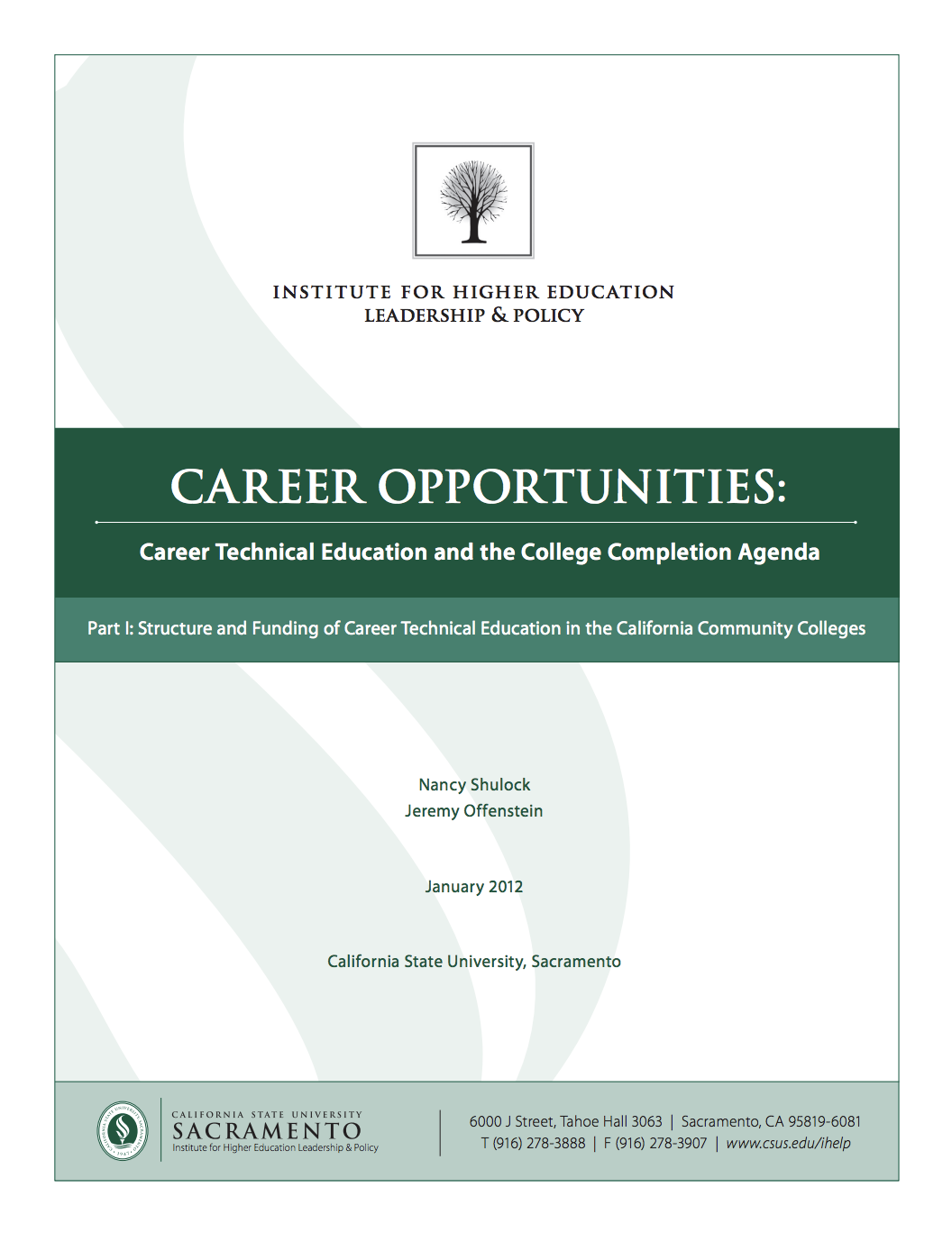 INSTITUTE FOR HIGHER EDUCATION
LEADERSHIP & POLICY

CAREER OPPORTUNITIES:

Career Technical Education and the College Completion Agenda

Part I: Structure and Funding of Career Technical Education in the California Community Colleges

Nancy Shulock
Jeremy Offenstein

January 2012

California State University, Sacramento

CALIFORNIA STATE UNIVERSITY
SACRAMENTO
Institute for Higher Education Leadership & Policy

6000 J Street, Tahoe Hall 3063 | Sacramento, CA 95819-6081
T (916) 278-3888 | F (916) 278-3907 | www.csus.edu/ihelp